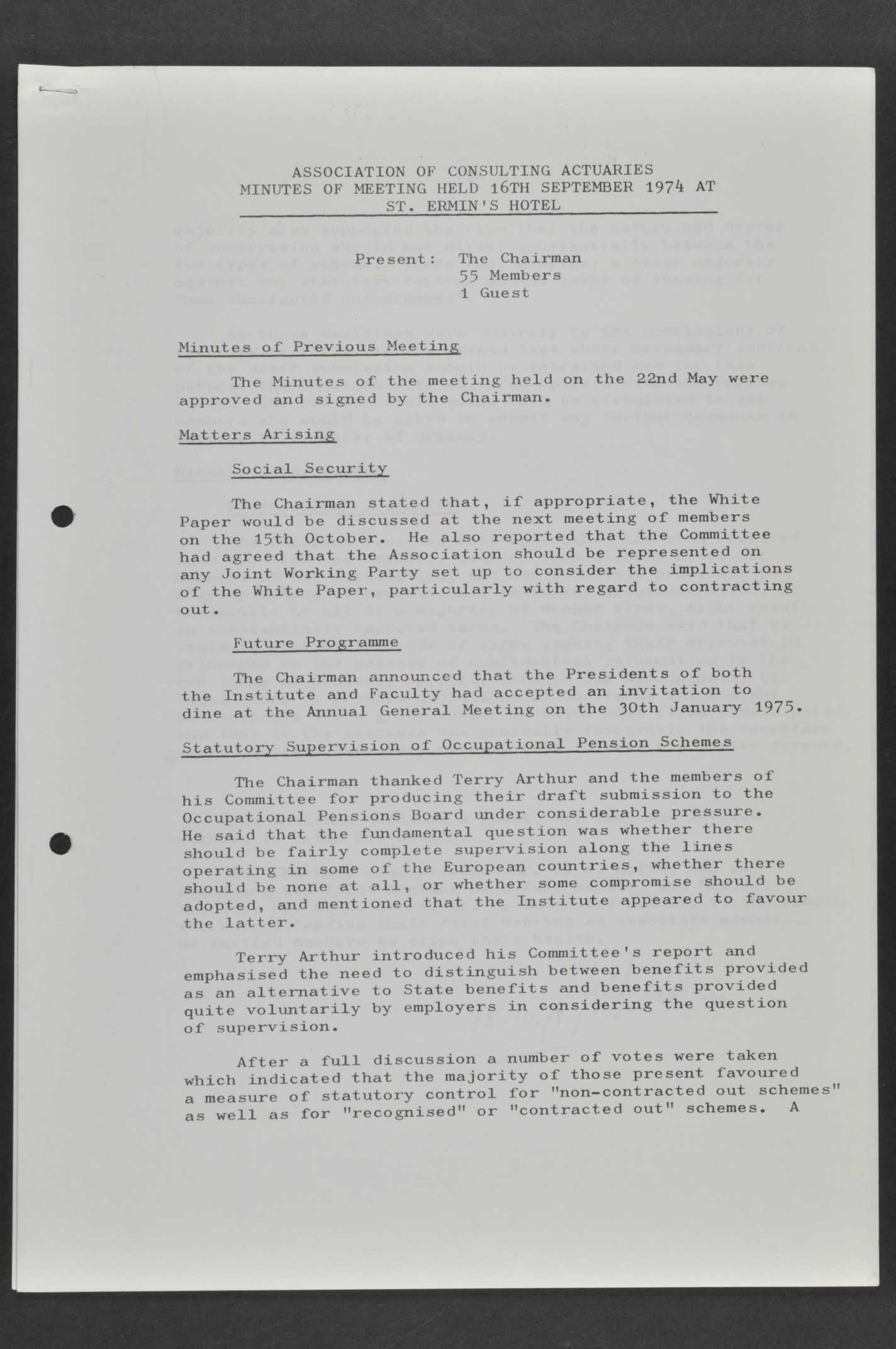 ASSOCIATION OF CONSULTING ACTUARIES
MINUTES OF MEETING HELD 16TH SEPTEMBER 1974 AT
ST. ERMIN'S HOTEL

Present: The Chairman
55 Members
1 Guest

Minutes of Previous Meeting

The Minutes of the meeting held on the 22nd May were approved and signed by the Chairman.

Matters Arising

Social Security

The Chairman stated that, if appropriate, the White Paper would be discussed at the next meeting of members on the 15th October. He also reported that the Committee had agreed that the Association should be represented on any Joint Working Party set up to consider the implications of the White Paper, particularly with regard to contracting out.

Future Programme

The Chairman announced that the Presidents of both the Institute and Faculty had accepted an invitation to dine at the Annual General Meeting on the 30th January 1975.

Statutory Supervision of Occupational Pension Schemes

The Chairman thanked Terry Arthur and the members of his Committee for producing their draft submission to the Occupational Pensions Board under considerable pressure. He said that the fundamental question was whether there should be fairly complete supervision along the lines operating in some of the European countries, whether there should be none at all, or whether some compromise should be adopted, and mentioned that the Institute appeared to favour the latter.

Terry Arthur introduced his Committee's report and emphasised the need to distinguish between benefits provided as an alternative to State benefits and benefits provided quite voluntarily by employers in considering the question of supervision.

After a full discussion a number of votes were taken which indicated that the majority of those present favoured a measure of statutory control for "non-contracted out schemes" as well as for "recognised" or "contracted out" schemes. A